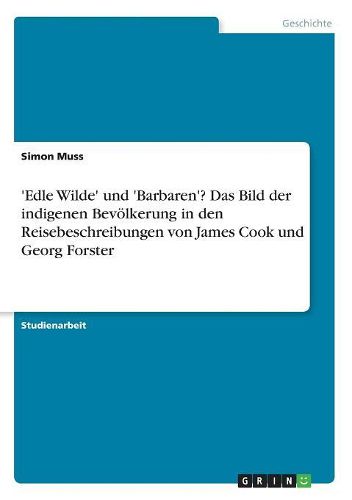 Geschichte

Simon Muss

'Edle Wilde' und 'Barbaren'? Das Bild der indigenen Bevölkerung in den Reisebeschreibungen von James Cook und Georg Forster

Studienarbeit

GRIN